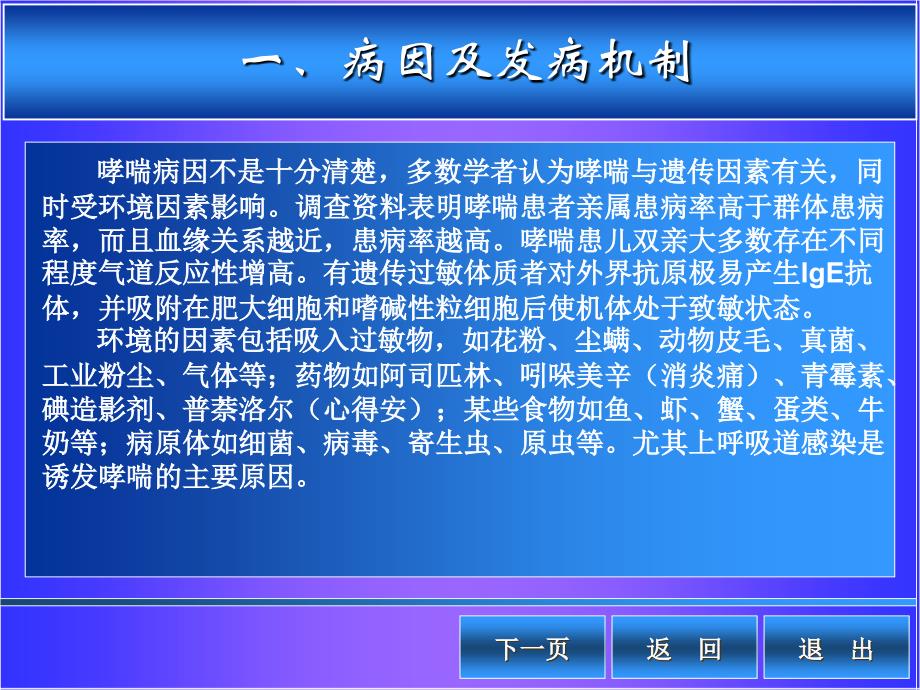 一、病因及发病机制

哮喘病因不是十分清楚，多数学者认为哮喘与遗传因素有关，同时受环境因素影响。调查资料表明哮喘患者亲属患病率高于群体患病率，而且血缘关系越近，患病率越高。哮喘患儿双亲大多数存在不同程度气道反应性增高。有遗传过敏体质者对外界抗原极易产生IgE抗体，并吸附在肥大细胞和嗜碱性粒细胞后使机体处于致敏状态。

环境的因素包括吸入过敏物，如花粉、尘螨、动物皮毛、真菌、工业粉尘、气体等；药物如阿司匹林、吲哚美辛（消炎痛）、青霉素、碘造影剂、普萘洛尔（心得安）；某些食物如鱼、虾、蟹、蛋类、牛奶等；病原体如细菌、病毒、寄生虫、原虫等。尤其上呼吸道感染是诱发哮喘的主要原因。

下一页
返 回
退 出